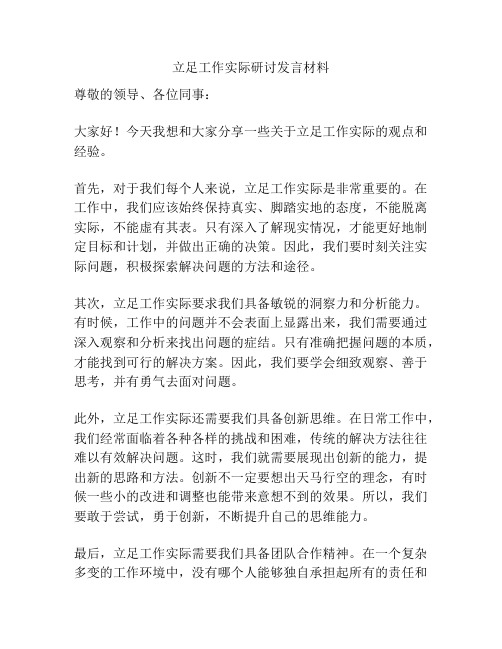 立足工作实际研讨发言材料

尊敬的领导、各位同事：

大家好！今天我想和大家分享一些关于立足工作实际的观点和经验。

首先，对于我们每个人来说，立足工作实际是非常重要的。在工作中，我们应该始终保持真实、脚踏实地的态度，不能脱离实际，不能虚有其表。只有深入了解现实情况，才能更好地制定目标和计划，并做出正确的决策。因此，我们要时刻关注实际问题，积极探索解决问题的方法和途径。

其次，立足工作实际要求我们具备敏锐的洞察力和分析能力。有时候，工作中的问题并不会表面上显露出来，我们需要通过深入观察和分析来找出问题的症结。只有准确把握问题的本质，才能找到可行的解决方案。因此，我们要学会细致观察、善于思考，并有勇气去面对问题。

此外，立足工作实际还需要我们具备创新思维。在日常工作中，我们经常面临着各种各样的挑战和困难，传统的解决方法往往难以有效解决问题。这时，我们就需要展现出创新的能力，提出新的思路和方法。创新不一定要想出天马行空的理念，有时候一些小的改进和调整也能带来意想不到的效果。所以，我们要敢于尝试，勇于创新，不断提升自己的思维能力。

最后，立足工作实际需要我们具备团队合作精神。在一个复杂多变的工作环境中，没有哪个人能够独自承担起所有的责任和